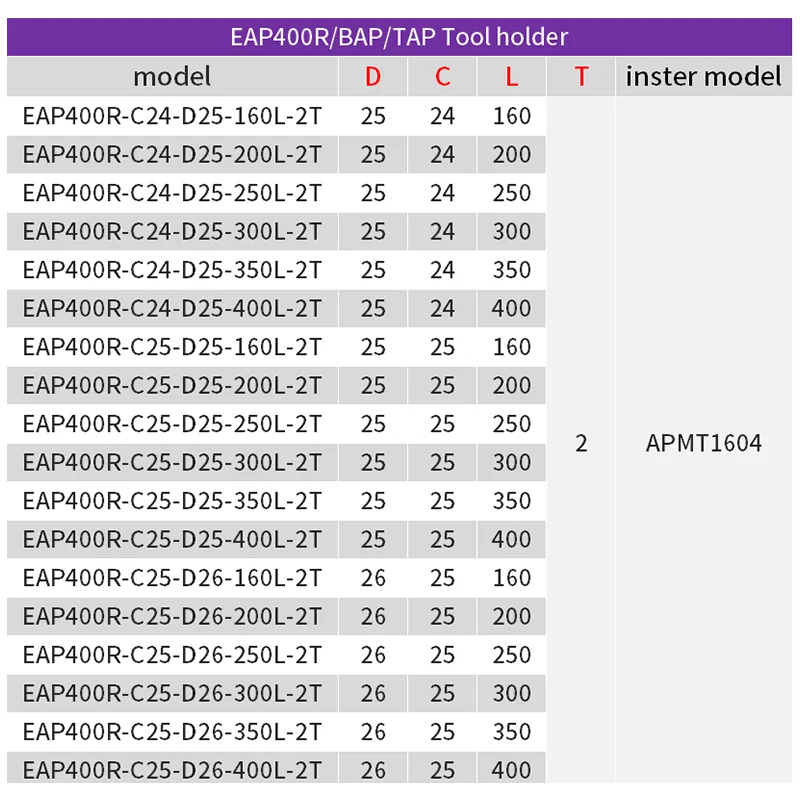 EAP400R/BAP/TAP Tool holder

| model | D | C | L | T | inster model |
|---|---|---|---|---|---|
| EAP400R-C24-D25-160L-2T | 25 | 24 | 160 | 2 | APMT1604 |
| EAP400R-C24-D25-200L-2T | 25 | 24 | 200 | | |
| EAP400R-C24-D25-250L-2T | 25 | 24 | 250 | | |
| EAP400R-C24-D25-300L-2T | 25 | 24 | 300 | | |
| EAP400R-C24-D25-350L-2T | 25 | 24 | 350 | | |
| EAP400R-C24-D25-400L-2T | 25 | 24 | 400 | | |
| EAP400R-C25-D25-160L-2T | 25 | 25 | 160 | | |
| EAP400R-C25-D25-200L-2T | 25 | 25 | 200 | | |
| EAP400R-C25-D25-250L-2T | 25 | 25 | 250 | | |
| EAP400R-C25-D25-300L-2T | 25 | 25 | 300 | | |
| EAP400R-C25-D25-350L-2T | 25 | 25 | 350 | | |
| EAP400R-C25-D25-400L-2T | 25 | 25 | 400 | | |
| EAP400R-C25-D26-160L-2T | 26 | 25 | 160 | | |
| EAP400R-C25-D26-200L-2T | 26 | 25 | 200 | | |
| EAP400R-C25-D26-250L-2T | 26 | 25 | 250 | | |
| EAP400R-C25-D26-300L-2T | 26 | 25 | 300 | | |
| EAP400R-C25-D26-350L-2T | 26 | 25 | 350 | | |
| EAP400R-C25-D26-400L-2T | 26 | 25 | 400 | | |